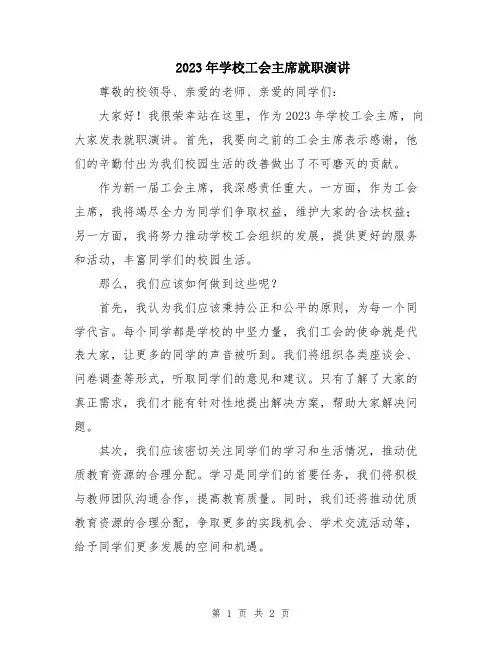 2023年学校工会主席就职演讲

尊敬的校领导、亲爱的老师、亲爱的同学们：

大家好！我很荣幸站在这里，作为2023年学校工会主席，向大家发表就职演讲。首先，我要向之前的工会主席表示感谢，他们的辛勤付出为我们校园生活的改善做出了不可磨灭的贡献。

作为新一届工会主席，我深感责任重大。一方面，作为工会主席，我将竭尽全力为同学们争取权益，维护大家的合法权益；另一方面，我将努力推动学校工会组织的发展，提供更好的服务和活动，丰富同学们的校园生活。

那么，我们应该如何做到这些呢？

首先，我认为我们应该秉持公正和公平的原则，为每一个同学代言。每个同学都是学校的中坚力量，我们工会的使命就是代表大家，让更多的同学的声音被听到。我们将组织各类座谈会、问卷调查等形式，听取同学们的意见和建议。只有了解了大家的真正需求，我们才能有针对性地提出解决方案，帮助大家解决问题。

其次，我们应该密切关注同学们的学习和生活情况，推动优质教育资源的合理分配。学习是同学们的首要任务，我们将积极与教师团队沟通合作，提高教育质量。同时，我们还将推动优质教育资源的合理分配，争取更多的实践机会、学术交流活动等，给予同学们更多发展的空间和机遇。

第 1 页 共 2 页